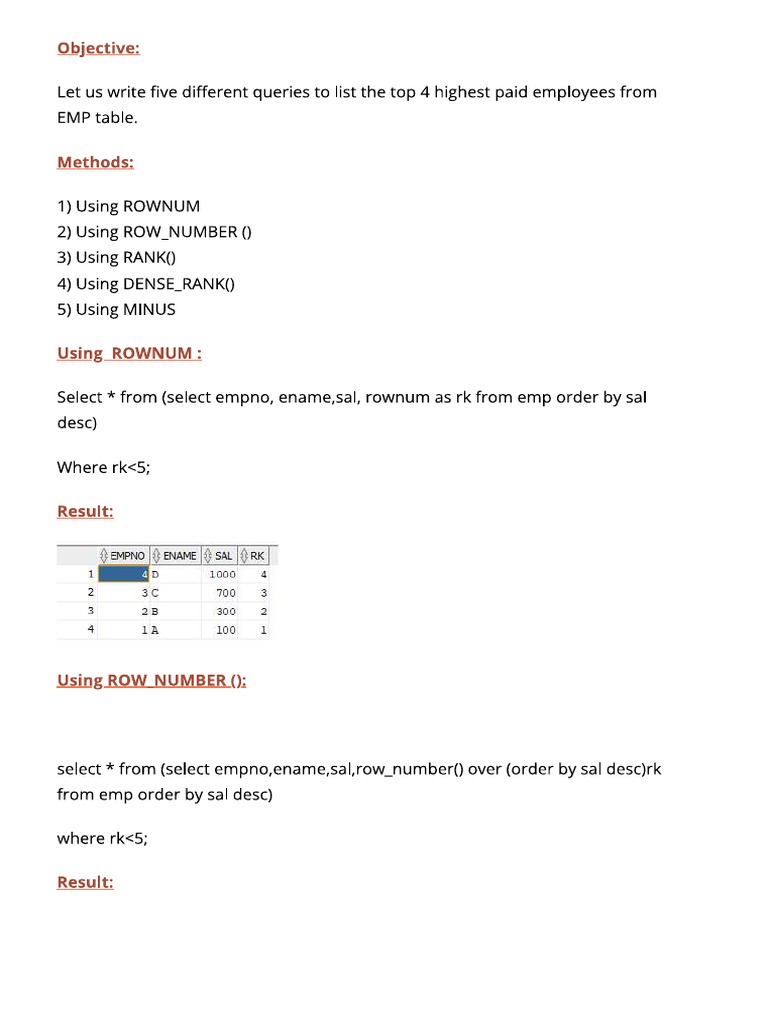 Objective:

Let us write five different queries to list the top 4 highest paid employees from EMP table.

Methods:

1) Using ROWNUM
2) Using ROW_NUMBER ()
3) Using RANK()
4) Using DENSE_RANK()
5) Using MINUS

Using ROWNUM :

Select * from (select empno, ename,sal, rownum as rk from emp order by sal desc)

Where rk<5;

Result:

| | EMPNO | ENAME | SAL | RK |
|---|---|---|---|---|
| 1 | 4 | D | 1000 | 4 |
| 2 | 3 | C | 700 | 3 |
| 3 | 2 | B | 300 | 2 |
| 4 | 1 | A | 100 | 1 |

Using ROW_NUMBER ():

select * from (select empno,ename,sal,row_number() over (order by sal desc)rk from emp order by sal desc)

where rk<5;

Result: